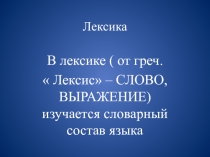 Лексика

В лексике ( от греч. « Лексис» – СЛОВО, ВЫРАЖЕНИЕ) изучается словарный состав языка